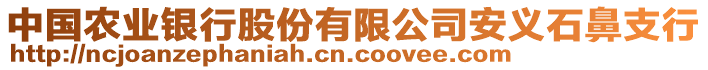 中国农业银行股份有限公司安义石鼻支行
http://ncjoanzephaniah.cn.coovee.com